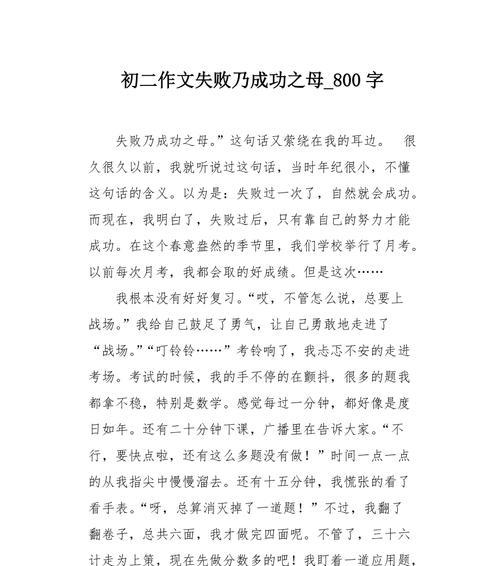 初二作文失败乃成功之母_800 字

失败乃成功之母。”这句话又萦绕在我的耳边。　很久很久以前，我就听说过这句话，当时年纪很小，不懂这句话的含义。以为是：失败过一次了，自然就会成功。而现在，我明白了，失败过后，只有靠自己的努力才能成功。在这个春意盎然的季节里，我们学校举行了月考。以前每次月考，我都会取的好成绩。但是这次……

我根本没有好好复习。“哎，不管怎么说，总要上战场。”我给自己鼓足了勇气，让自己勇敢地走进了“战场。”“叮铃铃……”考铃响了，我忐忑不安的走进考场。考试的时候，我的手不停的在颤抖，很多的题我都拿不稳，特别是数学。感觉每过一分钟，都好像是度日如年。还有二十分钟下课，广播里在告诉大家。“不行，要快点啦，还有这么多题没有做！”时间一点一点的从我指尖中慢慢溜去。还有十五分钟，我慌张的看了看手表。“呀，总算消灭掉了一道题！”不过，我翻了翻卷子，总共六面，我才做完四面呢。不管了，三十六计走为上策，现在先做分数多的吧！我盯着一道应用题，